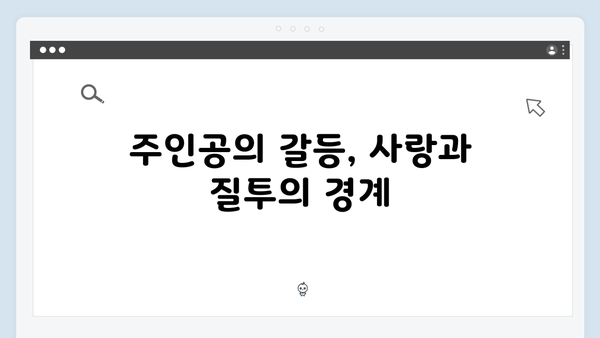 주인공의 갈등, 사랑과 질투의 경계